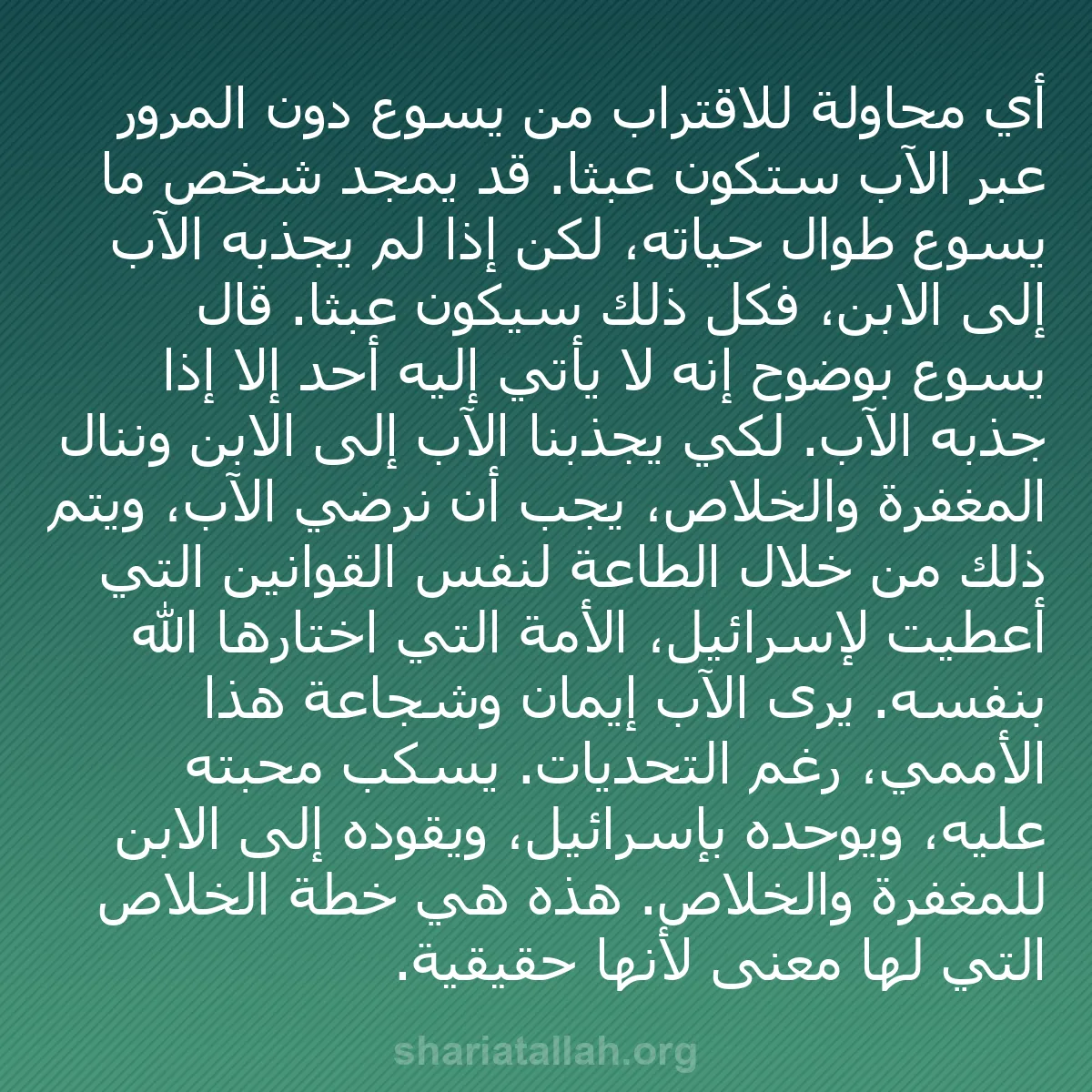 أي محاولة للاقتراب من يسوع دون المرور عبر الآب ستكون عبثا. قد يمجد شخص ما يسوع طوال حياته، لكن إذا لم يجذبه الآب إلى الابن، فكل ذلك سيكون عبثا. قال يسوع بوضوح إنه لا يأتي إليه أحد إلا إذا جذبه الآب. لكي يجذبنا الآب إلى الابن وننال المغفرة والخلاص، يجب أن نرضي الآب، ويتم ذلك من خلال الطاعة لنفس القوانين التي أعطيت لإسرائيل، الأمة التي اختارها الله بنفسه. يرى الآب إيمان وشجاعة هذا الأممي، رغم التحديات. يسكب محبته عليه، ويوحده بإسرائيل، ويقوده إلى الابن للمغفرة والخلاص. هذه هي خطة الخلاص التي لها معنى لأنها حقيقية.

shariatallah.org